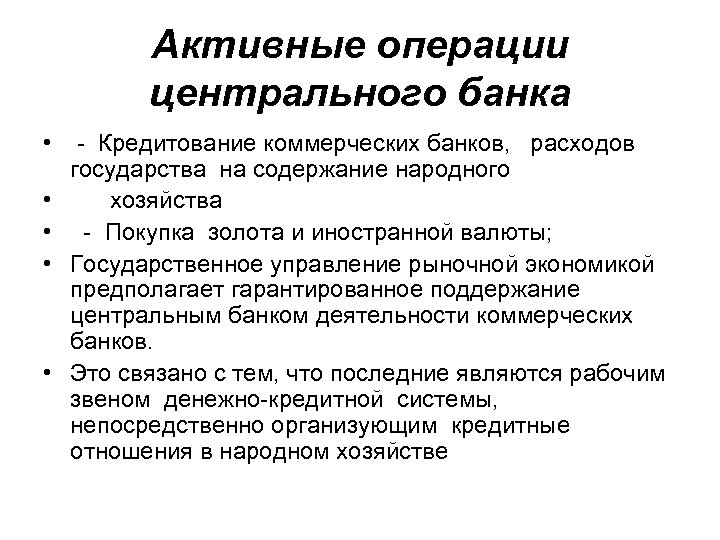 Активные операции центрального банка

• - Кредитование коммерческих банков, расходов государства на содержание народного
• хозяйства
• - Покупка золота и иностранной валюты;
• Государственное управление рыночной экономикой предполагает гарантированное поддержание центральным банком деятельности коммерческих банков.
• Это связано с тем, что последние являются рабочим звеном денежно-кредитной системы, непосредственно организующим кредитные отношения в народном хозяйстве